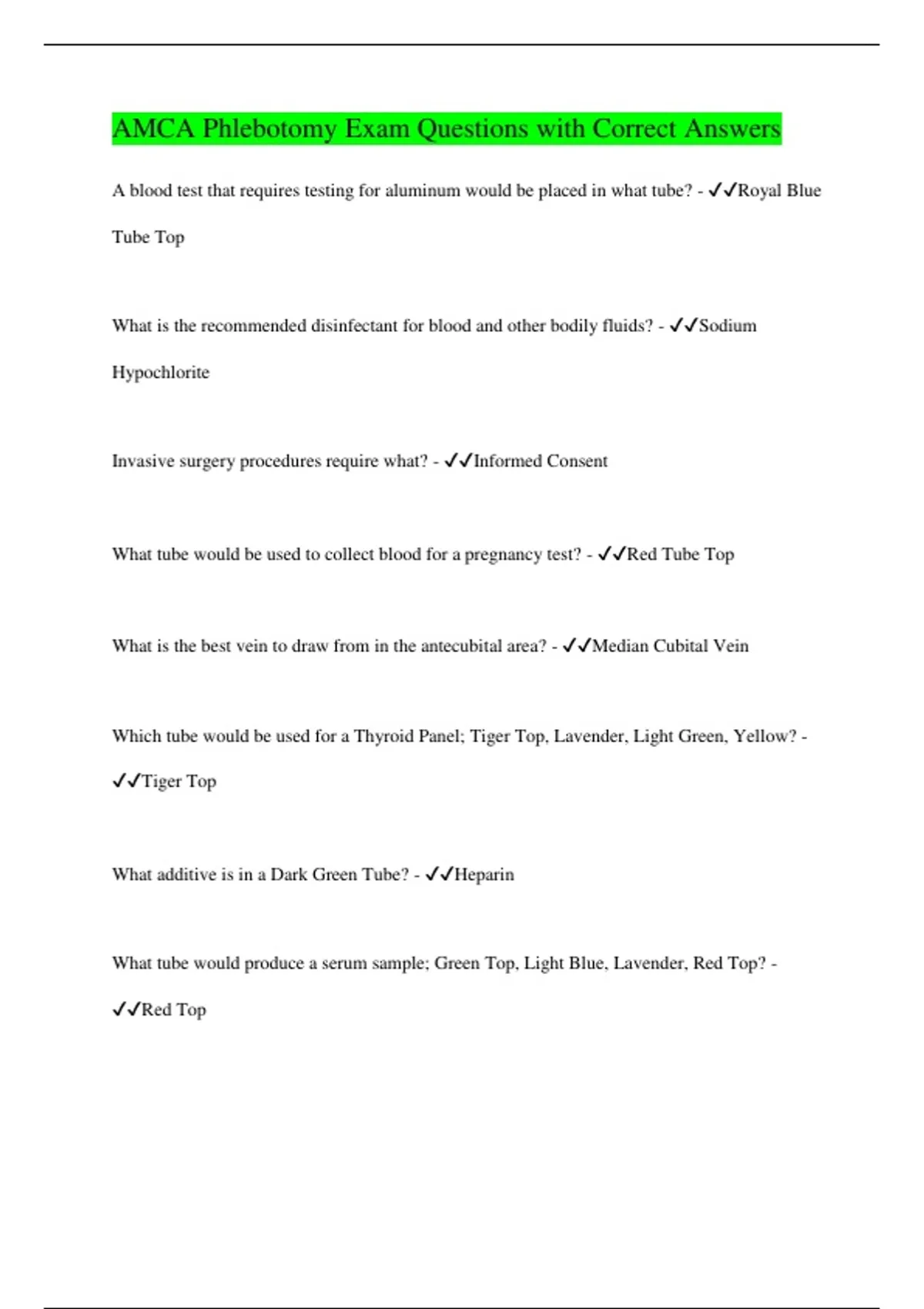 AMCA Phlebotomy Exam Questions with Correct Answers

A blood test that requires testing for aluminum would be placed in what tube? - ✓✓Royal Blue Tube Top

What is the recommended disinfectant for blood and other bodily fluids? - ✓✓Sodium Hypochlorite

Invasive surgery procedures require what? - ✓✓Informed Consent

What tube would be used to collect blood for a pregnancy test? - ✓✓Red Tube Top

What is the best vein to draw from in the antecubital area? - ✓✓Median Cubital Vein

Which tube would be used for a Thyroid Panel; Tiger Top, Lavender, Light Green, Yellow? - ✓✓Tiger Top

What additive is in a Dark Green Tube? - ✓✓Heparin

What tube would produce a serum sample; Green Top, Light Blue, Lavender, Red Top? - ✓✓Red Top